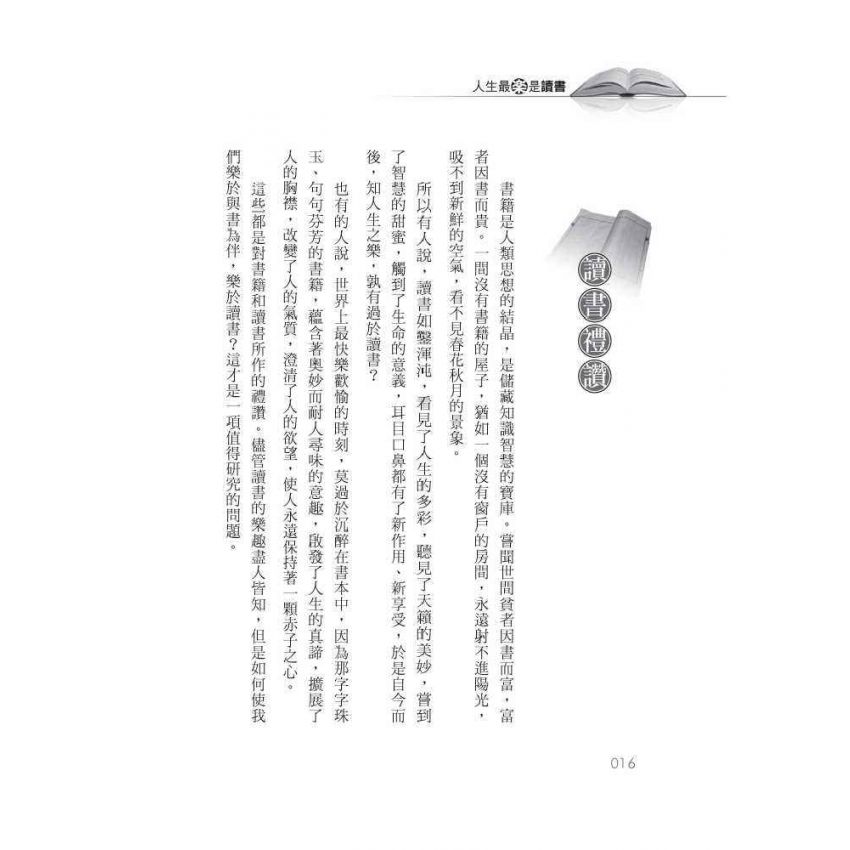 人生最樂是讀書

讀書禮讚

書籍是人類思想的結晶，是儲藏知識智慧的寶庫。嘗聞世間貧者因書而富，富者因書而貴。一間沒有書籍的屋子，猶如一個沒有窗戶的房間，永遠射不進陽光，吸不到新鮮的空氣，看不見春花秋月的景象。

所以有人說，讀書如鑿渾沌，看見了人生的多彩，聽見了天籟的美妙，嘗到了智慧的甜蜜，觸到了生命的意義，耳目口鼻都有了新作用、新享受，於是自今而後，知人生之樂，孰有過於讀書？

也有的人說，世界上最快樂歡愉的時刻，莫過於沉醉在書本中，因為那字字珠玉、句句芬芳的書籍，蘊含著奧妙而耐人尋味的意趣，啟發了人生的真諦，擴展了人的胸襟，改變了人的氣質，澄清了人的欲望，使人永遠保持著一顆赤子之心。

這些都是對書籍和讀書所作的禮讚。儘管讀書的樂趣盡人皆知，但是如何使我們樂於與書為伴，樂於讀書？這才是一項值得研究的問題。

016